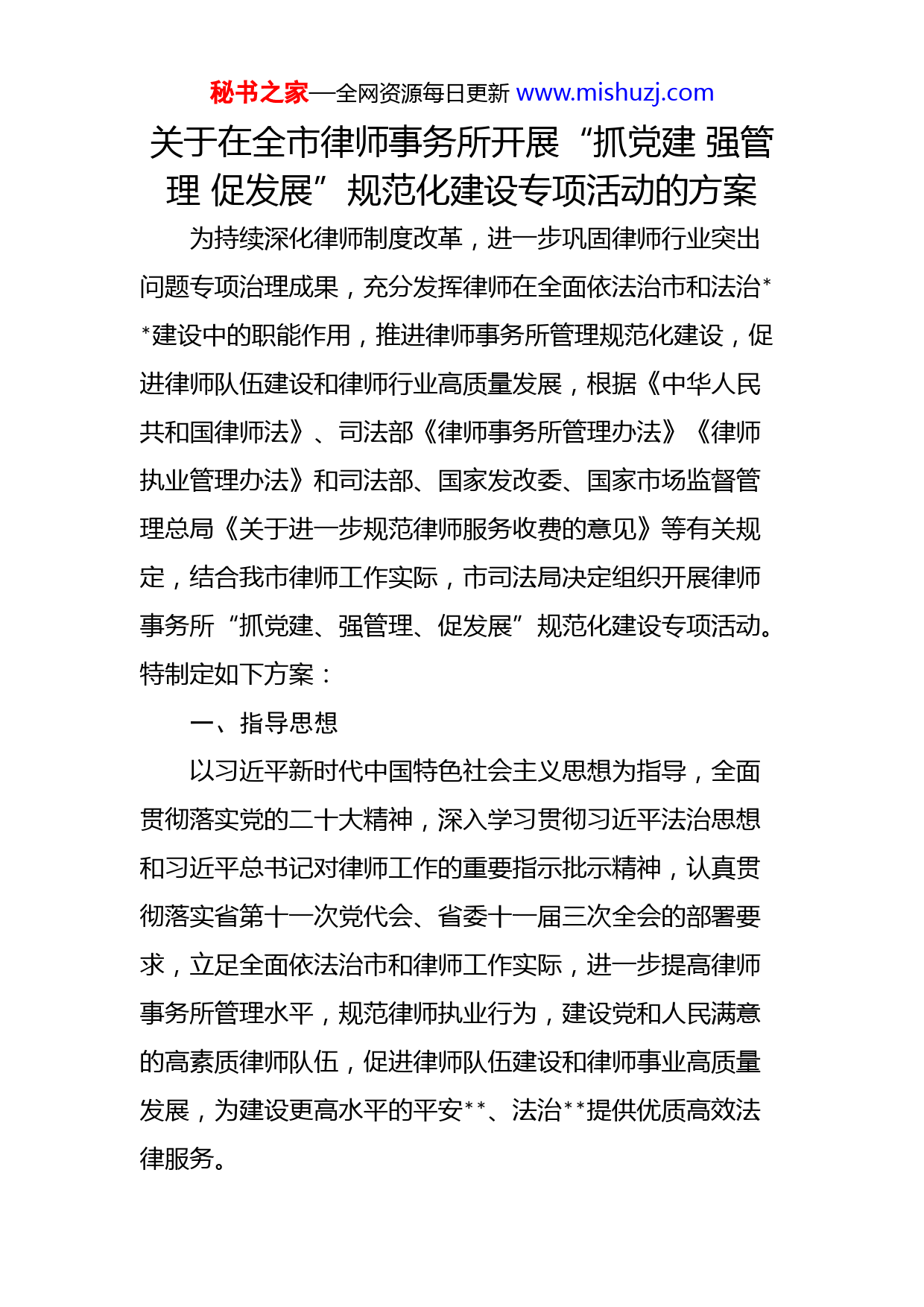 秘书之家—全网资源每日更新 www.mishuzj.com

关于在全市律师事务所开展“抓党建 强管理 促发展”规范化建设专项活动的方案

为持续深化律师制度改革，进一步巩固律师行业突出问题专项治理成果，充分发挥律师在全面依法治市和法治**建设中的职能作用，推进律师事务所管理规范化建设，促进律师队伍建设和律师行业高质量发展，根据《中华人民共和国律师法》、司法部《律师事务所管理办法》《律师执业管理办法》和司法部、国家发改委、国家市场监督管理总局《关于进一步规范律师服务收费的意见》等有关规定，结合我市律师工作实际，市司法局决定组织开展律师事务所“抓党建、强管理、促发展”规范化建设专项活动。特制定如下方案：

一、指导思想

以习近平新时代中国特色社会主义思想为指导，全面贯彻落实党的二十大精神，深入学习贯彻习近平法治思想和习近平总书记对律师工作的重要指示批示精神，认真贯彻落实省第十一次党代会、省委十一届三次全会的部署要求，立足全面依法治市和律师工作实际，进一步提高律师事务所管理水平，规范律师执业行为，建设党和人民满意的高素质律师队伍，促进律师队伍建设和律师事业高质量发展，为建设更高水平的平安**、法治**提供优质高效法律服务。